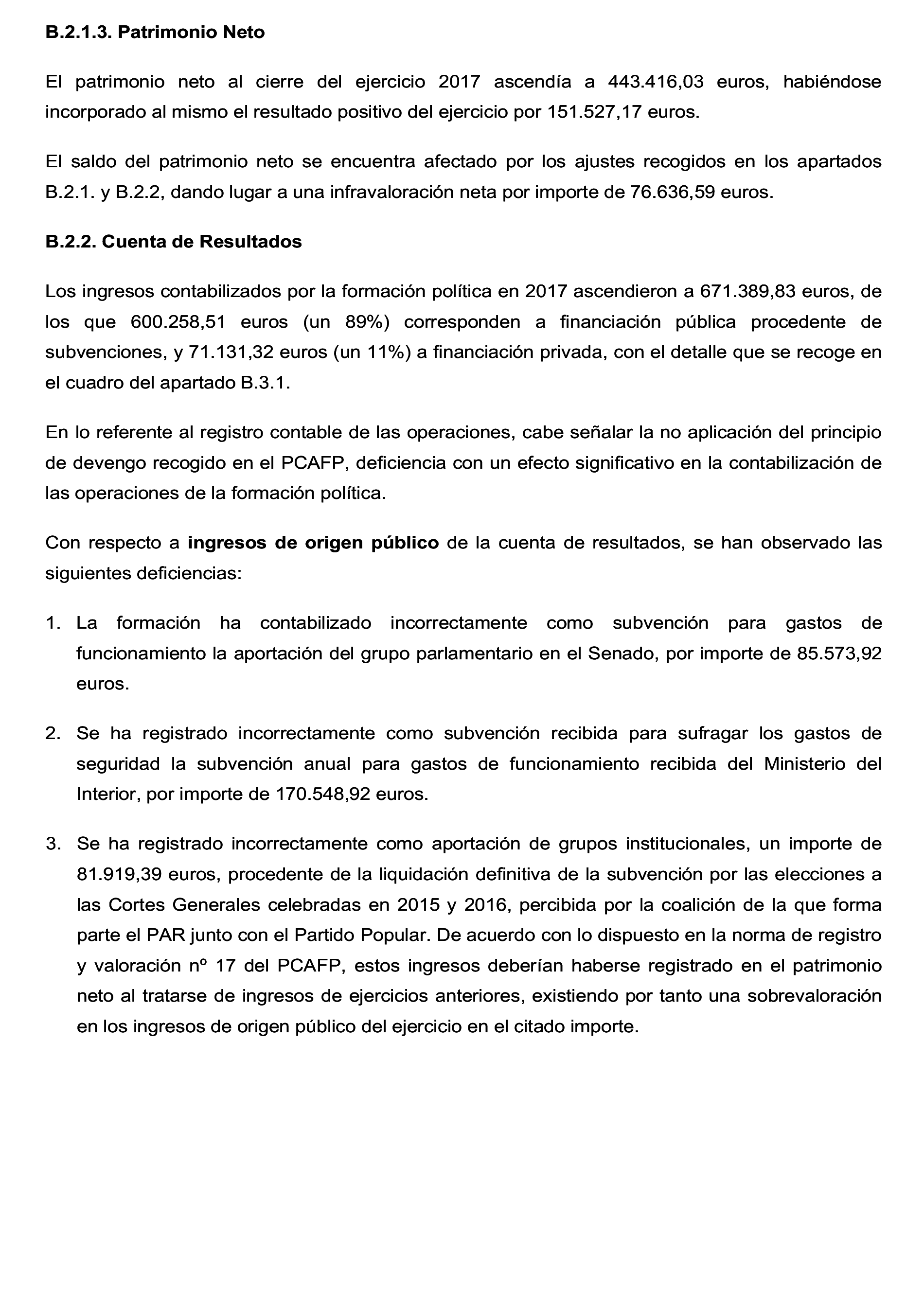 B.2.1.3. Patrimonio Neto

El patrimonio neto al cierre del ejercicio 2017 ascendía a 443.416,03 euros, habiéndose incorporado al mismo el resultado positivo del ejercicio por 151.527,17 euros.

El saldo del patrimonio neto se encuentra afectado por los ajustes recogidos en los apartados B.2.1. y B.2.2, dando lugar a una infravaloración neta por importe de 76.636,59 euros.

B.2.2. Cuenta de Resultados

Los ingresos contabilizados por la formación política en 2017 ascendieron a 671.389,83 euros, de los que 600.258,51 euros (un 89%) corresponden a financiación pública procedente de subvenciones, y 71.131,32 euros (un 11%) a financiación privada, con el detalle que se recoge en el cuadro del apartado B.3.1.

En lo referente al registro contable de las operaciones, cabe señalar la no aplicación del principio de devengo recogido en el PCAFP, deficiencia con un efecto significativo en la contabilización de las operaciones de la formación política.

Con respecto a ingresos de origen público de la cuenta de resultados, se han observado las siguientes deficiencias:

1. La formación ha contabilizado incorrectamente como subvención para gastos de funcionamiento la aportación del grupo parlamentario en el Senado, por importe de 85.573,92 euros.

2. Se ha registrado incorrectamente como subvención recibida para sufragar los gastos de seguridad la subvención anual para gastos de funcionamiento recibida del Ministerio del Interior, por importe de 170.548,92 euros.

3. Se ha registrado incorrectamente como aportación de grupos institucionales, un importe de 81.919,39 euros, procedente de la liquidación definitiva de la subvención por las elecciones a las Cortes Generales celebradas en 2015 y 2016, percibida por la coalición de la que forma parte el PAR junto con el Partido Popular. De acuerdo con lo dispuesto en la norma de registro y valoración nº 17 del PCAFP, estos ingresos deberían haberse registrado en el patrimonio neto al tratarse de ingresos de ejercicios anteriores, existiendo por tanto una sobrevaloración en los ingresos de origen público del ejercicio en el citado importe.